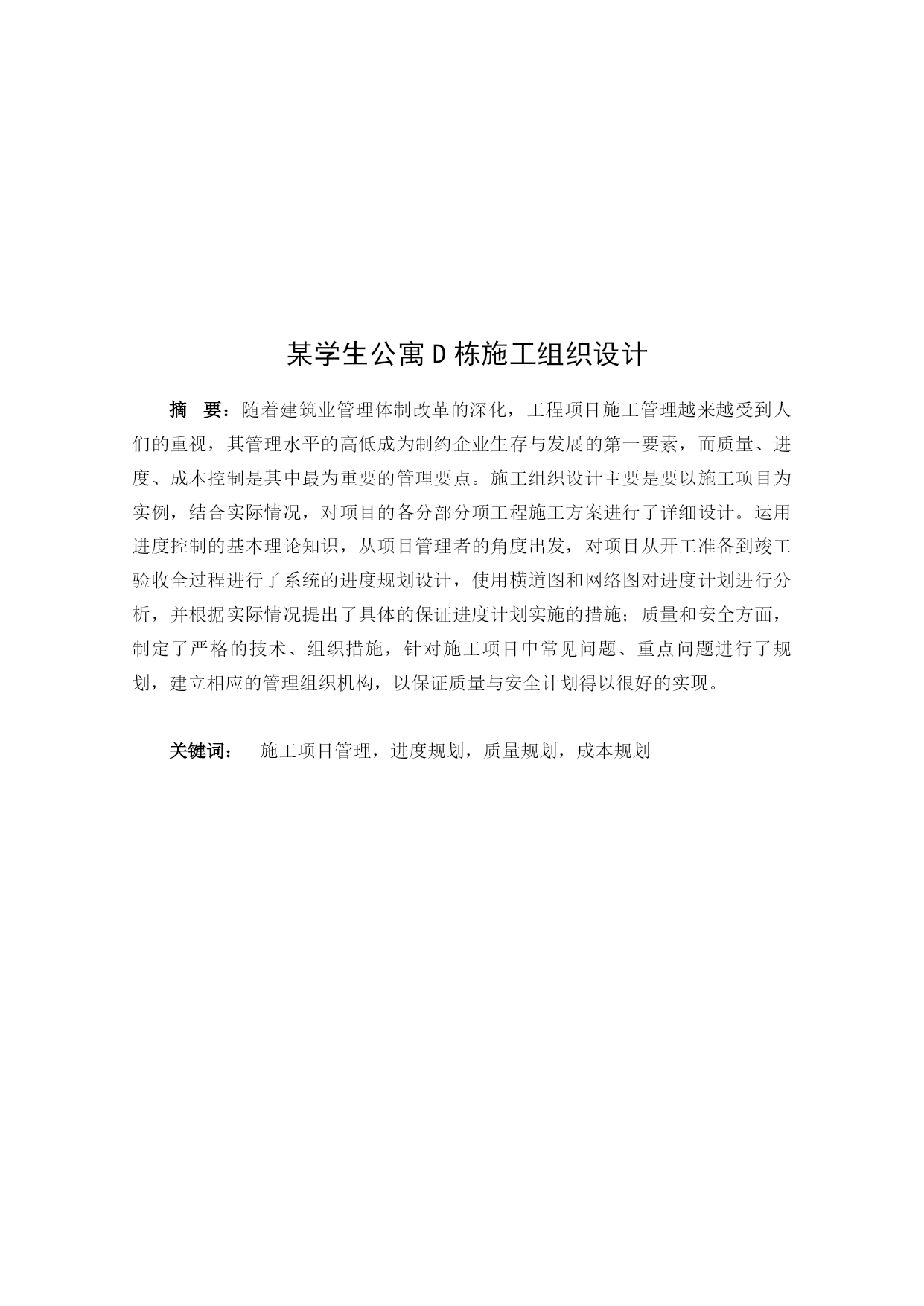 某学生公寓 D 栋施工组织设计

摘　要：随着建筑业管理体制改革的深化，工程项目施工管理越来越受到人们的重视，其管理水平的高低成为制约企业生存与发展的第一要素，而质量、进度、成本控制是其中最为重要的管理要点。施工组织设计主要是要以施工项目为实例，结合实际情况，对项目的各分部分项工程施工方案进行了详细设计。运用进度控制的基本理论知识，从项目管理者的角度出发，对项目从开工准备到竣工验收全过程进行了系统的进度规划设计，使用横道图和网络图对进度计划进行分析，并根据实际情况提出了具体的保证进度计划实施的措施；质量和安全方面，制定了严格的技术、组织措施，针对施工项目中常见问题、重点问题进行了规划，建立相应的管理组织机构，以保证质量与安全计划得以很好的实现。

关键词：　施工项目管理，进度规划，质量规划，成本规划